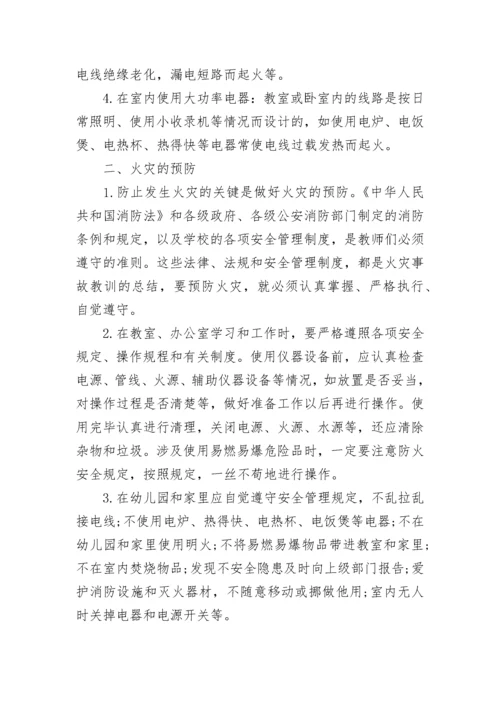 电线绝缘老化，漏电短路而起火等。

4.在室内使用大功率电器：教室或卧室内的线路是按日常照明、使用小收录机等情况而设计的，如使用电炉、电饭煲、电热杯、热得快等电器常使电线过载发热而起火。

二、火灾的预防

1.防止发生火灾的关键是做好火灾的预防。《中华人民共和国消防法》和各级政府、各级公安消防部门制定的消防条例和规定，以及学校的各项安全管理制度，是教师们必须遵守的准则。这些法律、法规和安全管理制度，都是火灾事故教训的总结，要预防火灾，就必须认真掌握、严格执行、自觉遵守。

2.在教室、办公室学习和工作时，要严格遵照各项安全规定、操作规程和有关制度。使用仪器设备前，应认真检查电源、管线、火源、辅助仪器设备等情况，如放置是否妥当，对操作过程是否清楚等，做好准备工作以后再进行操作。使用完毕认真进行清理，关闭电源、火源、水源等，还应清除杂物和垃圾。涉及使用易燃易爆危险品时，一定要注意防火安全规定，按照规定，一丝不苟地进行操作。

3.在幼儿园和家里应自觉遵守安全管理规定，不乱拉乱接电线;不使用电炉、热得快、电热杯、电饭煲等电器;不在幼儿园和家里使用明火;不将易燃易爆物品带进教室和家里;不在室内焚烧物品;发现不安全隐患及时向上级部门报告;爱护消防设施和灭火器材，不随意移动或挪做他用;室内无人时关掉电器和电源开关等。